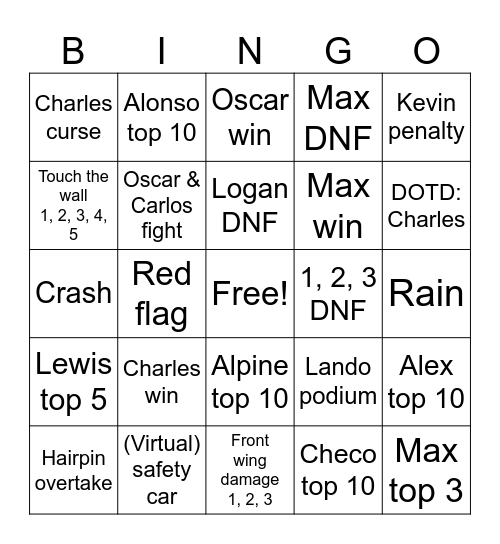 | B | I | N | G | O |
|---|---|---|---|---|
| Charles curse | Alonso top 10 | Oscar win | Max DNF | Kevin penalty |
| Touch the wall 1, 2, 3, 4, 5 | Oscar & Carlos fight | Logan DNF | Max win | DOTD: Charles |
| Crash | Red flag | Free! | 1, 2, 3 DNF | Rain |
| Lewis top 5 | Charles win | Alpine top 10 | Lando podium | Alex top 10 |
| Hairpin overtake | (Virtual) safety car | Front wing damage 1, 2, 3 | Checo top 10 | Max top 3 |